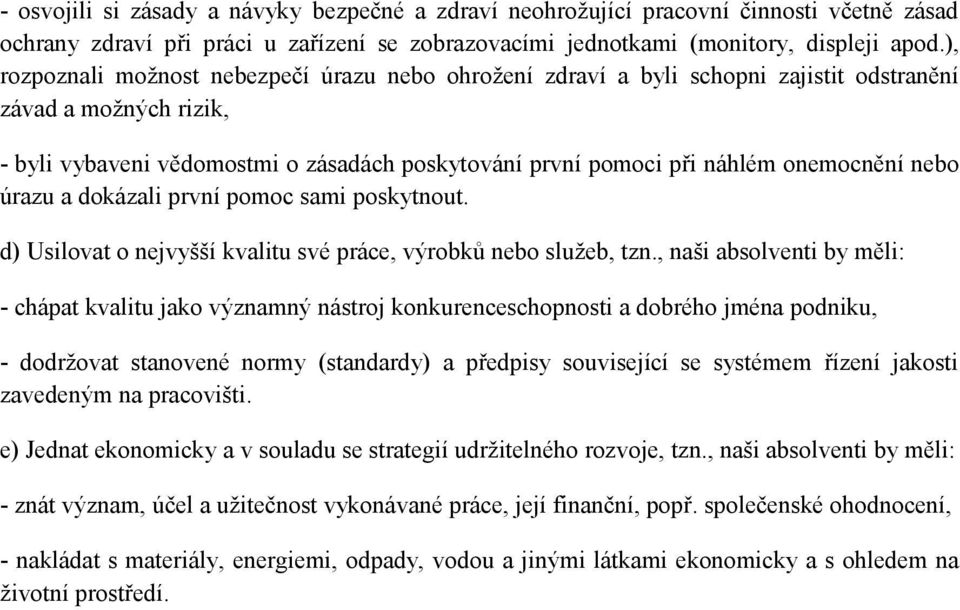 - osvojili si zásady a návyky bezpečné a zdraví neohrožující pracovní činnosti včetně zásad ochrany zdraví při práci u zařízení se zobrazovacími jednotkami (monitory, displeji apod.), rozpoznali možnost nebezpečí úrazu nebo ohrožení zdraví a byli schopni zajistit odstranění závad a možných rizik,

- byli vybaveni vědomostmi o zásadách poskytování první pomoci při náhlém onemocnění nebo úrazu a dokázali první pomoc sami poskytnout.

d) Usilovat o nejvyšší kvalitu své práce, výrobků nebo služeb, tzn., naši absolventi by měli:

- chápat kvalitu jako významný nástroj konkurenceschopnosti a dobrého jména podniku,

- dodržovat stanovené normy (standardy) a předpisy související se systémem řízení jakosti zavedeným na pracovišti.

e) Jednat ekonomicky a v souladu se strategií udržitelného rozvoje, tzn., naši absolventi by měli:

- znát význam, účel a užitečnost vykonávané práce, její finanční, popř. společenské ohodnocení,

- nakládat s materiály, energiemi, odpady, vodou a jinými látkami ekonomicky a s ohledem na životní prostředí.